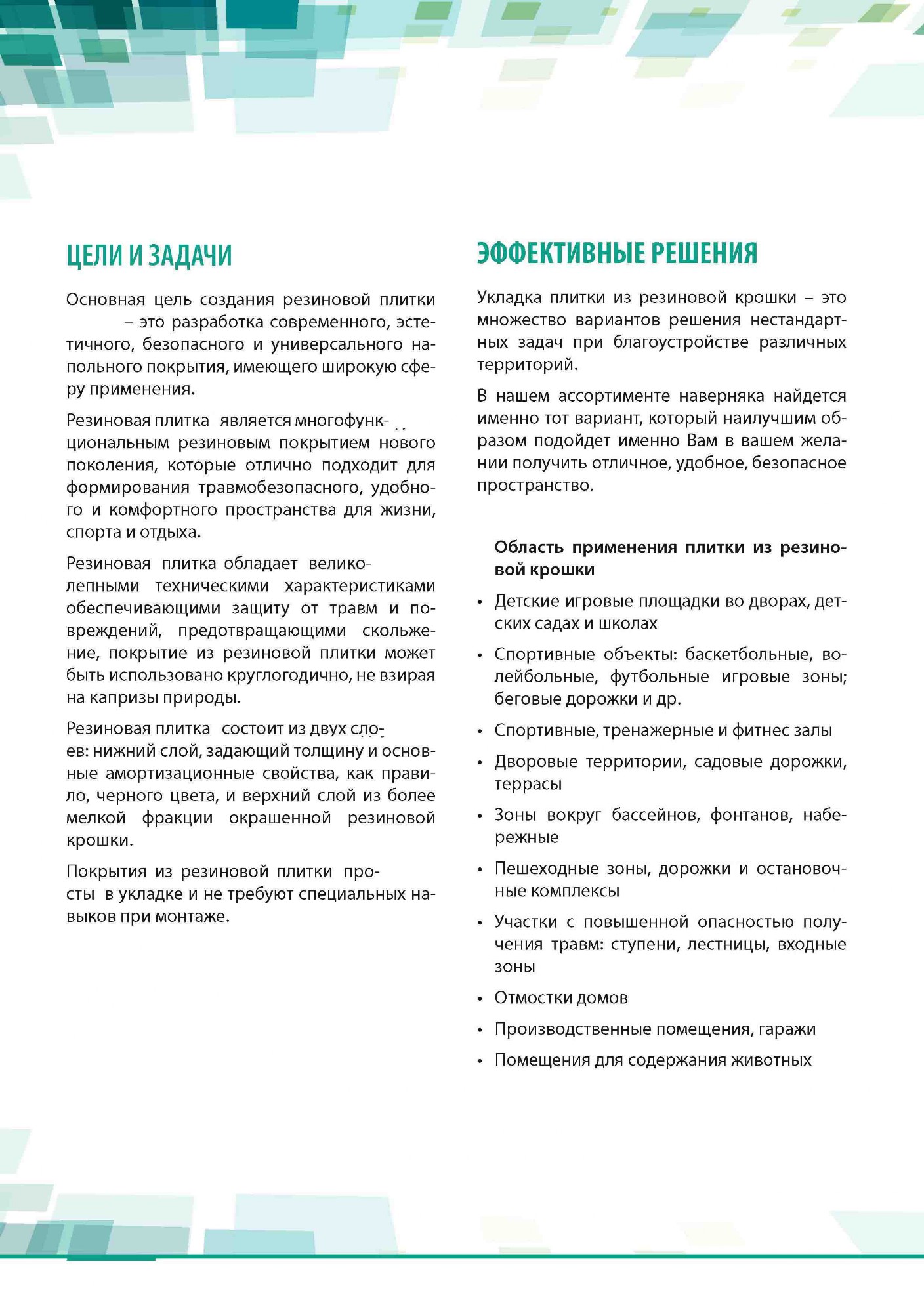 ЦЕЛИ И ЗАДАЧИ

Основная цель создания резиновой плитки – это разработка современного, эстетичного, безопасного и универсального напольного покрытия, имеющего широкую сферу применения.

Резиновая плитка является многофункциональным резиновым покрытием нового поколения, которые отлично подходит для формирования травмобезопасного, удобного и комфортного пространства для жизни, спорта и отдыха.

Резиновая плитка обладает великолепными техническими характеристиками обеспечивающими защиту от травм и повреждений, предотвращающими скольжение, покрытие из резиновой плитки может быть использовано круглогодично, не взирая на капризы природы.

Резиновая плитка состоит из двух слоев: нижний слой, задающий толщину и основные амортизационные свойства, как правило, черного цвета, и верхний слой из более мелкой фракции окрашенной резиновой крошки.

Покрытия из резиновой плитки просты в укладке и не требуют специальных навыков при монтаже.

ЭФФЕКТИВНЫЕ РЕШЕНИЯ

Укладка плитки из резиновой крошки – это множество вариантов решения нестандартных задач при благоустройстве различных территорий.

В нашем ассортименте наверняка найдется именно тот вариант, который наилучшим образом подойдет именно Вам в вашем желании получить отличное, удобное, безопасное пространство.

Область применения плитки из резиновой крошки

• Детские игровые площадки во дворах, детских садах и школах
• Спортивные объекты: баскетбольные, волейбольные, футбольные игровые зоны; беговые дорожки и др.
• Спортивные, тренажерные и фитнес залы
• Дворовые территории, садовые дорожки, террасы
• Зоны вокруг бассейнов, фонтанов, набережные
• Пешеходные зоны, дорожки и остановочные комплексы
• Участки с повышенной опасностью получения травм: ступени, лестницы, входные зоны
• Отмостки домов
• Производственные помещения, гаражи
• Помещения для содержания животных